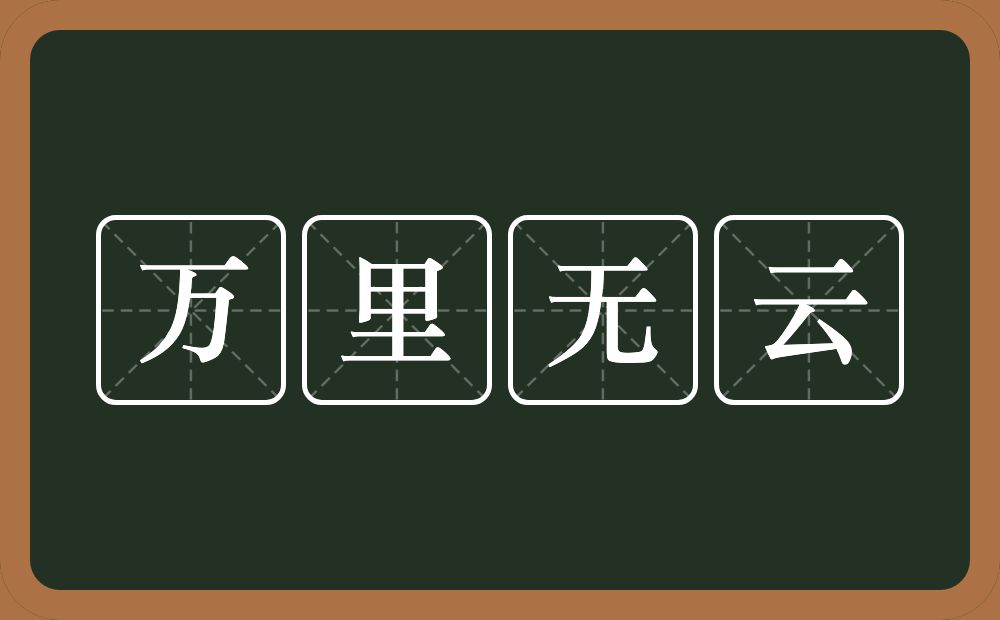 万里无云